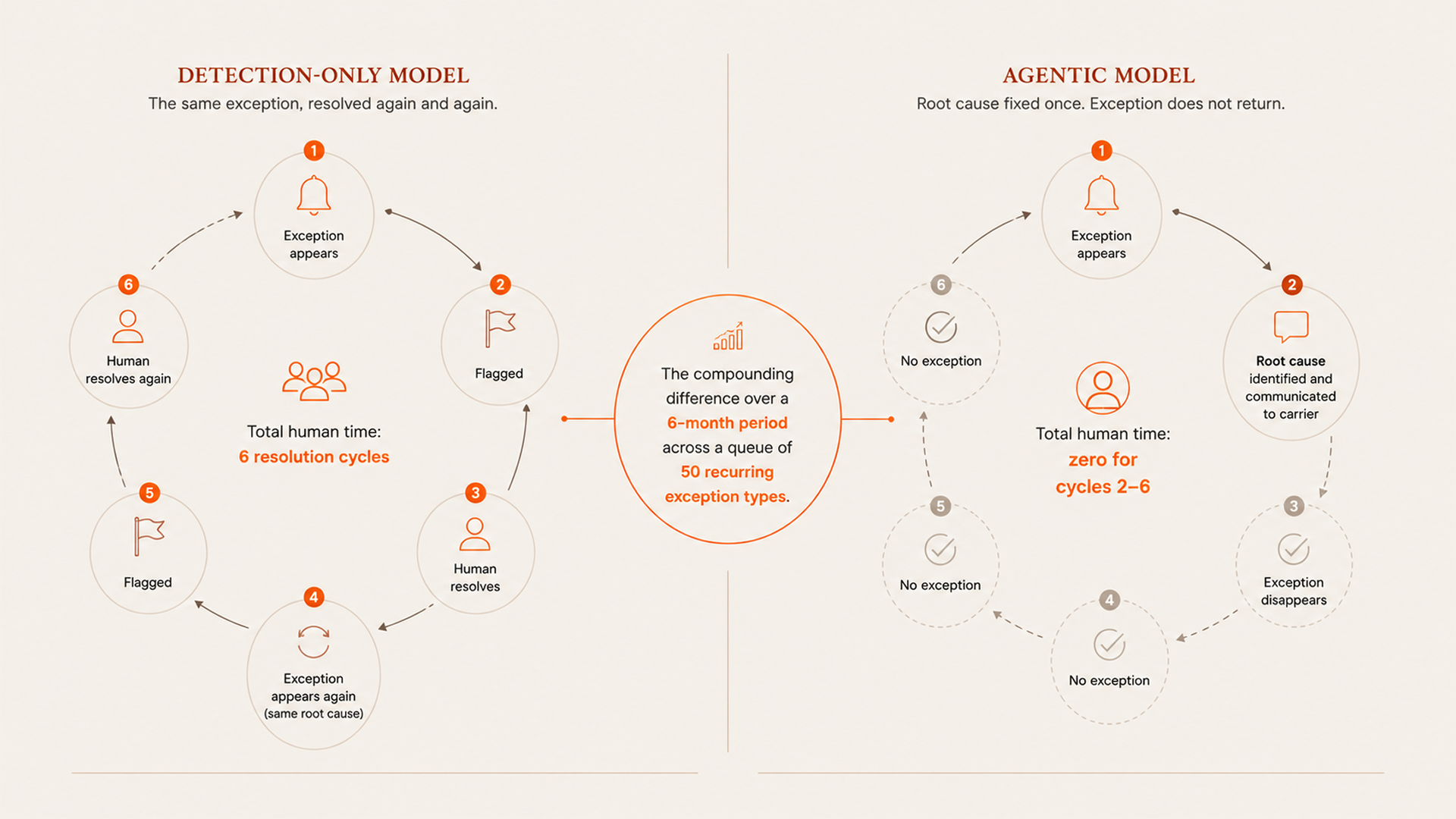 DETECTION-ONLY MODEL
The same exception, resolved again and again.

1
Exception appears

2
Flagged

3
Human resolves

4
Exception appears again (same root cause)

5
Flagged

6
Human resolves again

Total human time:
6 resolution cycles

The compounding difference over a 6-month period across a queue of 50 recurring exception types.

AGENTIC MODEL
Root cause fixed once. Exception does not return.

1
Exception appears

2
Root cause identified and communicated to carrier

3
Exception disappears

4
No exception

5
No exception

6
No exception

Total human time:
zero for cycles 2–6